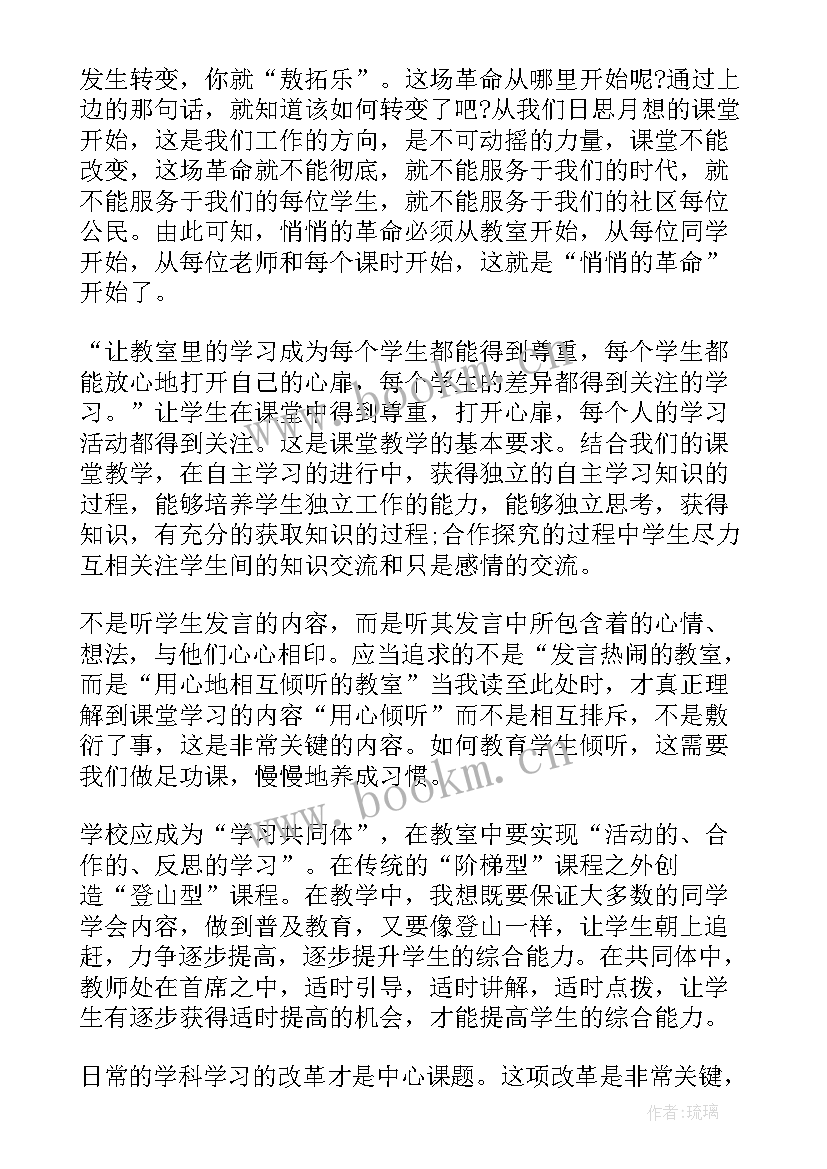 发生转变，你就“敖拓乐”。这场革命从哪里开始呢?通过上边的那句话，就知道该如何转变了吧?从我们日思月想的课堂开始，这是我们工作的方向，是不可动摇的力量，课堂不能改变，这场革命就不能彻底，就不能服务于我们的时代，就不能服务于我们的每位学生，就不能服务于我们的社区每位公民。由此可知，悄悄的革命必须从教室开始，从每位同学开始，从每位老师和每个课时开始，这就是“悄悄的革命”开始了。

“让教室里的学习成为每个学生都能得到尊重，每个学生都能放心地打开自己的心扉，每个学生的差异都得到关注的学习。”让学生在课堂中得到尊重，打开心扉，每个人的学习活动都得到关注。这是课堂教学的基本要求。结合我们的课堂教学，在自主学习的进行中，获得独立的自主学习知识的过程，能够培养学生独立工作的能力，能够独立思考，获得知识，有充分的获取知识的过程;合作探究的过程中学生尽力互相关注学生间的知识交流和只是感情的交流。

不是听学生发言的内容，而是听其发言中所包含着的心情、想法，与他们心心相印。应当追求的不是“发言热闹的教室，而是“用心地相互倾听的教室”当我读至此处时，才真正理解到课堂学习的内容“用心倾听”而不是相互排斥，不是敷衍了事，这是非常关键的内容。如何教育学生倾听，这需要我们做足功课，慢慢地养成习惯。

学校应成为“学习共同体”，在教室中要实现“活动的、合作的、反思的学习”。在传统的“阶梯型”课程之外创造“登山型”课程。在教学中，我想既要保证大多数的同学学会内容，做到普及教育，又要像登山一样，让学生朝上追赶，力争逐步提高，逐步提升学生的综合能力。在共同体中，教师处在首席之中，适时引导，适时讲解，适时点拨，让学生有逐步获得适时提高的机会，才能提高学生的综合能力。

日常的学科学习的改革才是中心课题。这项改革是非常关键，

www.bookm.cn

作者:琉璃